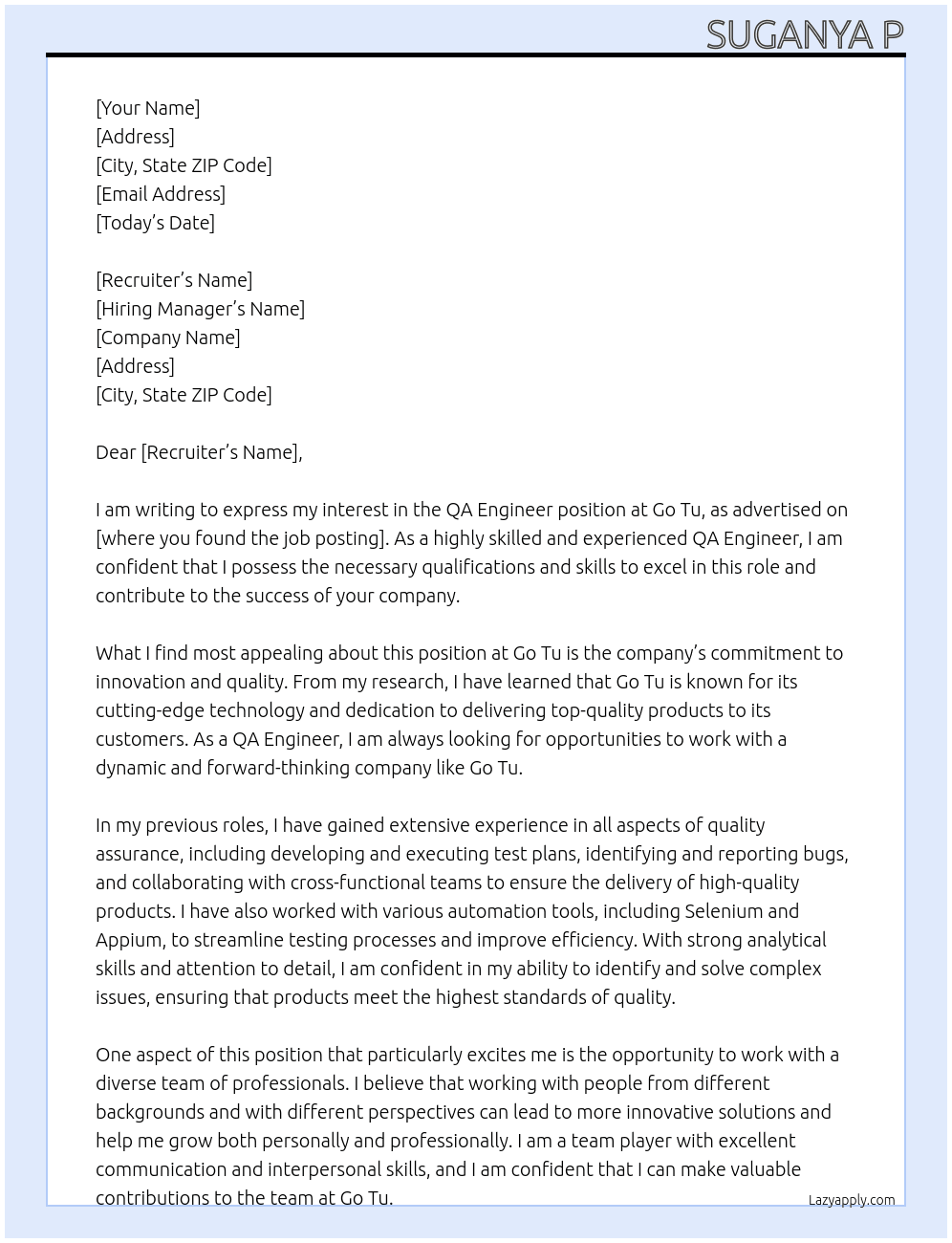 SUGANYA P

[Your Name]
[Address]
[City, State ZIP Code]
[Email Address]
[Today's Date]

[Recruiter's Name]
[Hiring Manager's Name]
[Company Name]
[Address]
[City, State ZIP Code]

Dear [Recruiter's Name],

I am writing to express my interest in the QA Engineer position at Go Tu, as advertised on [where you found the job posting]. As a highly skilled and experienced QA Engineer, I am confident that I possess the necessary qualifications and skills to excel in this role and contribute to the success of your company.

What I find most appealing about this position at Go Tu is the company's commitment to innovation and quality. From my research, I have learned that Go Tu is known for its cutting-edge technology and dedication to delivering top-quality products to its customers. As a QA Engineer, I am always looking for opportunities to work with a dynamic and forward-thinking company like Go Tu.

In my previous roles, I have gained extensive experience in all aspects of quality assurance, including developing and executing test plans, identifying and reporting bugs, and collaborating with cross-functional teams to ensure the delivery of high-quality products. I have also worked with various automation tools, including Selenium and Appium, to streamline testing processes and improve efficiency. With strong analytical skills and attention to detail, I am confident in my ability to identify and solve complex issues, ensuring that products meet the highest standards of quality.

One aspect of this position that particularly excites me is the opportunity to work with a diverse team of professionals. I believe that working with people from different backgrounds and with different perspectives can lead to more innovative solutions and help me grow both personally and professionally. I am a team player with excellent communication and interpersonal skills, and I am confident that I can make valuable contributions to the team at Go Tu.

Lazyapply.com